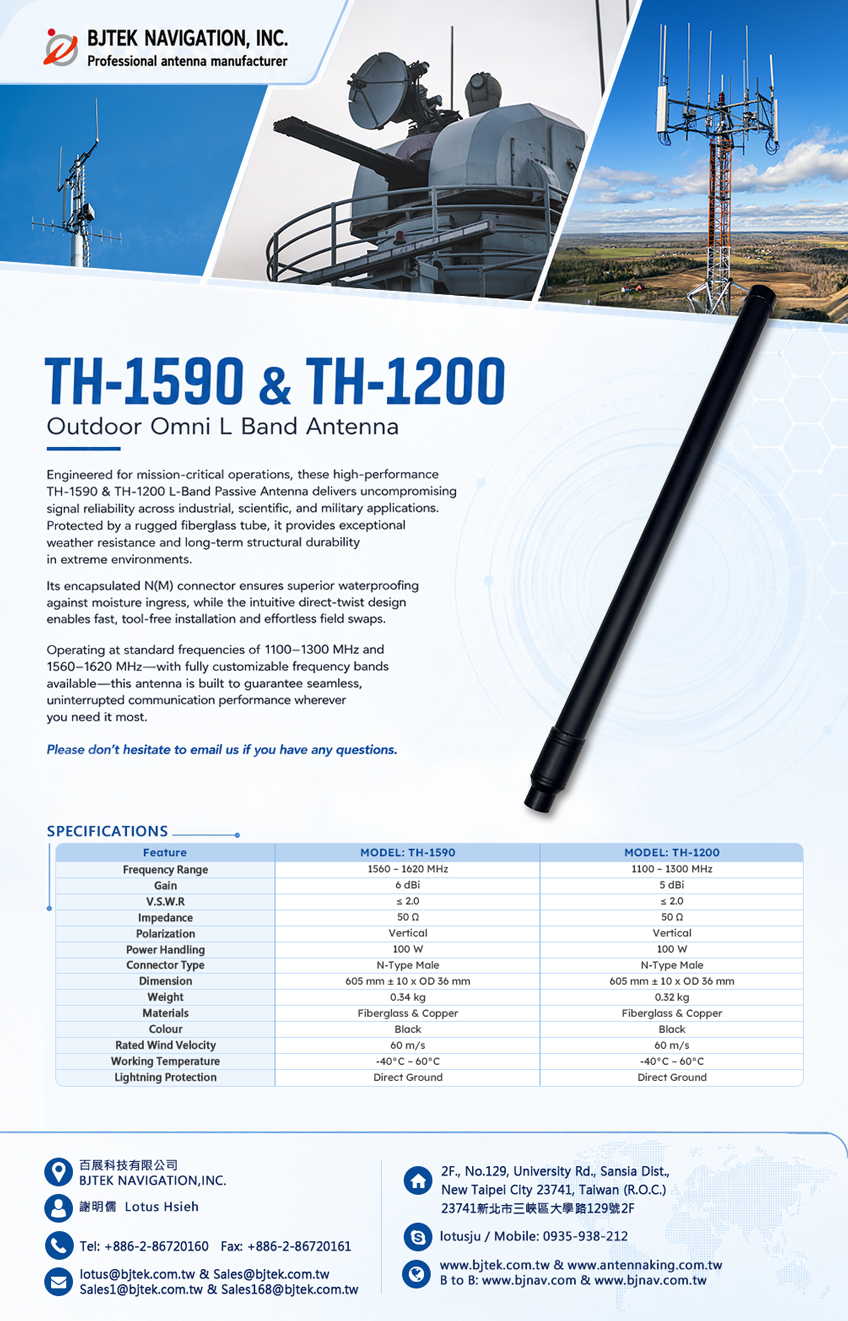 BJTEK NAVIGATION, INC.
Professional antenna manufacturer

TH-1590 & TH-1200
Outdoor Omni L Band Antenna

Engineered for mission-critical operations, these high-performance TH-1590 & TH-1200 L-Band Passive Antenna delivers uncompromising signal reliability across industrial, scientific, and military applications. Protected by a rugged fiberglass tube, it provides exceptional weather resistance and long-term structural durability in extreme environments.

Its encapsulated N(M) connector ensures superior waterproofing against moisture ingress, while the intuitive direct-twist design enables fast, tool-free installation and effortless field swaps.

Operating at standard frequencies of 1100–1300 MHz and 1560–1620 MHz—with fully customizable frequency bands available—this antenna is built to guarantee seamless, uninterrupted communication performance wherever you need it most.

Please don't hesitate to email us if you have any questions.

SPECIFICATIONS

| Feature | MODEL: TH-1590 | MODEL: TH-1200 |
|---|---|---|
| Frequency Range | 1560 ~ 1620 MHz | 1100 ~ 1300 MHz |
| Gain | 6 dBi | 5 dBi |
| V.S.W.R | ≤ 2.0 | ≤ 2.0 |
| Impedance | 50 Ω | 50 Ω |
| Polarization | Vertical | Vertical |
| Power Handling | 100 W | 100 W |
| Connector Type | N-Type Male | N-Type Male |
| Dimension | 605 mm ± 10 x OD 36 mm | 605 mm ± 10 x OD 36 mm |
| Weight | 0.34 kg | 0.32 kg |
| Materials | Fiberglass & Copper | Fiberglass & Copper |
| Colour | Black | Black |
| Rated Wind Velocity | 60 m/s | 60 m/s |
| Working Temperature | -40°C ~ 60°C | -40°C ~ 60°C |
| Lightning Protection | Direct Ground | Direct Ground |

百展科技有限公司
BJTEK NAVIGATION,INC.
謝明儒 Lotus Hsieh
Tel: +886-2-86720160 Fax: +886-2-86720161
lotus@bjtek.com.tw & Sales@bjtek.com.tw
Sales1@bjtek.com.tw & Sales168@bjtek.com.tw

2F., No.129, University Rd., Sansia Dist., New Taipei City 23741, Taiwan (R.O.C.)
23741新北市三峽區大學路129號2F
lotusju / Mobile: 0935-938-212
www.bjtek.com.tw & www.antennaking.com.tw
B to B: www.bjnav.com & www.bjnav.com.tw